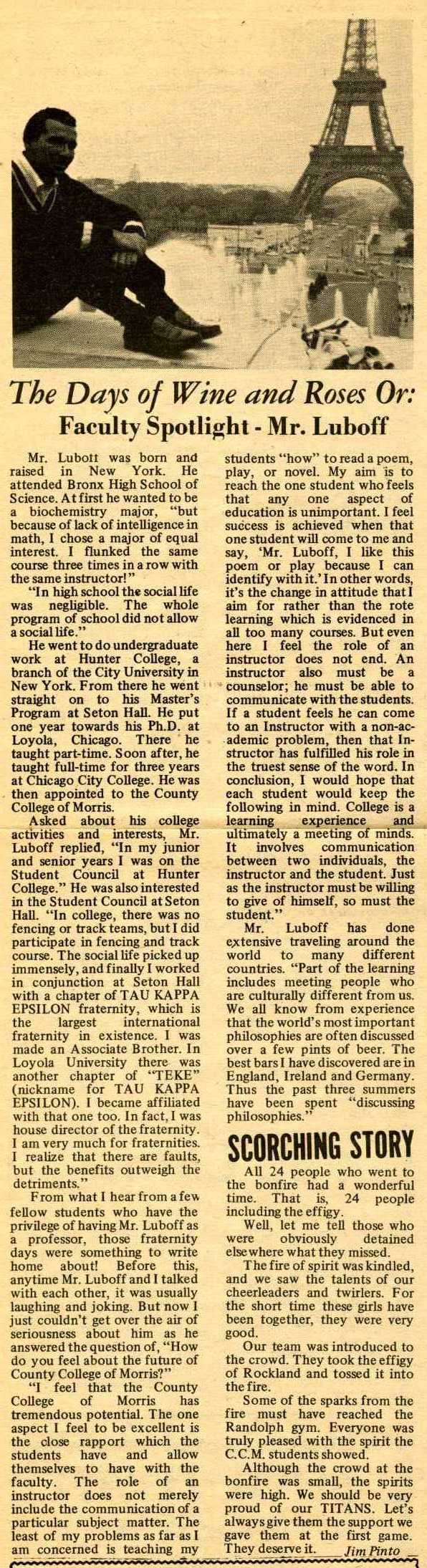 The Days of Wine and Roses Or:
Faculty Spotlight - Mr. Luboff

Mr. Lubott was born and raised in New York. He attended Bronx High School of Science. At first he wanted to be a biochemistry major, "but because of lack of intelligence in math, I chose a major of equal interest. I flunked the same course three times in a row with the same instructor!"

"In high school the social life was negligible. The whole program of school did not allow a social life."

He went to do undergraduate work at Hunter College, a branch of the City University in New York. From there he went straight on to his Master's Program at Seton Hall. He put one year towards his Ph.D. at Loyola, Chicago. There he taught part-time. Soon after, he taught full-time for three years at Chicago City College. He was then appointed to the County College of Morris.

Asked about his college activities and interests, Mr. Luboff replied, "In my junior and senior years I was on the Student Council at Hunter College." He was also interested in the Student Council at Seton Hall. "In college, there was no fencing or track teams, but I did participate in fencing and track course. The social life picked up immensely, and finally I worked in conjunction at Seton Hall with a chapter of TAU KAPPA EPSILON fraternity, which is the largest international fraternity in existence. I was made an Associate Brother. In Loyola University there was another chapter of "TEKE" (nickname for TAU KAPPA EPSILON). I became affiliated with that one too. In fact, I was house director of the fraternity. I am very much for fraternities. I realize that there are faults, but the benefits outweigh the detriments."

From what I hear from a few fellow students who have the privilege of having Mr. Luboff as a professor, those fraternity days were something to write home about! Before this, anytime Mr. Luboff and I talked with each other, it was usually laughing and joking. But now I just couldn't get over the air of seriousness about him as he answered the question of, "How do you feel about the future of County College of Morris?"

"I feel that the County College of Morris has tremendous potential. The one aspect I feel to be excellent is the close rapport which the students have and allow themselves to have with the faculty. The role of an instructor does not merely include the communication of a particular subject matter. The least of my problems as far as I am concerned is teaching my students "how" to read a poem, play, or novel. My aim is to reach the one student who feels that any one aspect of education is unimportant. I feel success is achieved when that one student will come to me and say, 'Mr. Luboff, I like this poem or play because I can identify with it.' In other words, it's the change in attitude that I aim for rather than the rote learning which is evidenced in all too many courses. But even here I feel the role of an instructor does not end. An instructor also must be a counselor; he must be able to communicate with the students. If a student feels he can come to an Instructor with a non-academic problem, then that Instructor has fulfilled his role in the truest sense of the word. In conclusion, I would hope that each student would keep the following in mind. College is a learning experience and ultimately a meeting of minds. It involves communication between two individuals, the instructor and the student. Just as the instructor must be willing to give of himself, so must the student."

Mr. Luboff has done extensive traveling around the world to many different countries. "Part of the learning includes meeting people who are culturally different from us. We all know from experience that the world's most important philosophies are often discussed over a few pints of beer. The best bars I have discovered are in England, Ireland and Germany. Thus the past three summers have been spent "discussing philosophies."

SCORCHING STORY

All 24 people who went to the bonfire had a wonderful time. That is, 24 people including the effigy.

Well, let me tell those who were obviously detained elsewhere what they missed.

The fire of spirit was kindled, and we saw the talents of our cheerleaders and twirlers. For the short time these girls have been together, they were very good.

Our team was introduced to the crowd. They took the effigy of Rockland and tossed it into the fire.

Some of the sparks from the fire must have reached the Randolph gym. Everyone was truly pleased with the spirit the C.C.M. students showed.

Although the crowd at the bonfire was small, the spirits were high. We should be very proud of our TITANS. Let's always give them the support we gave them at the first game. They deserve it. Jim Pinto